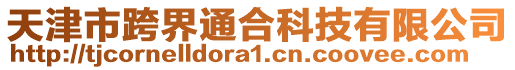 天津市跨界通合科技有限公司
http://tjcornelldora1.cn.coovee.com